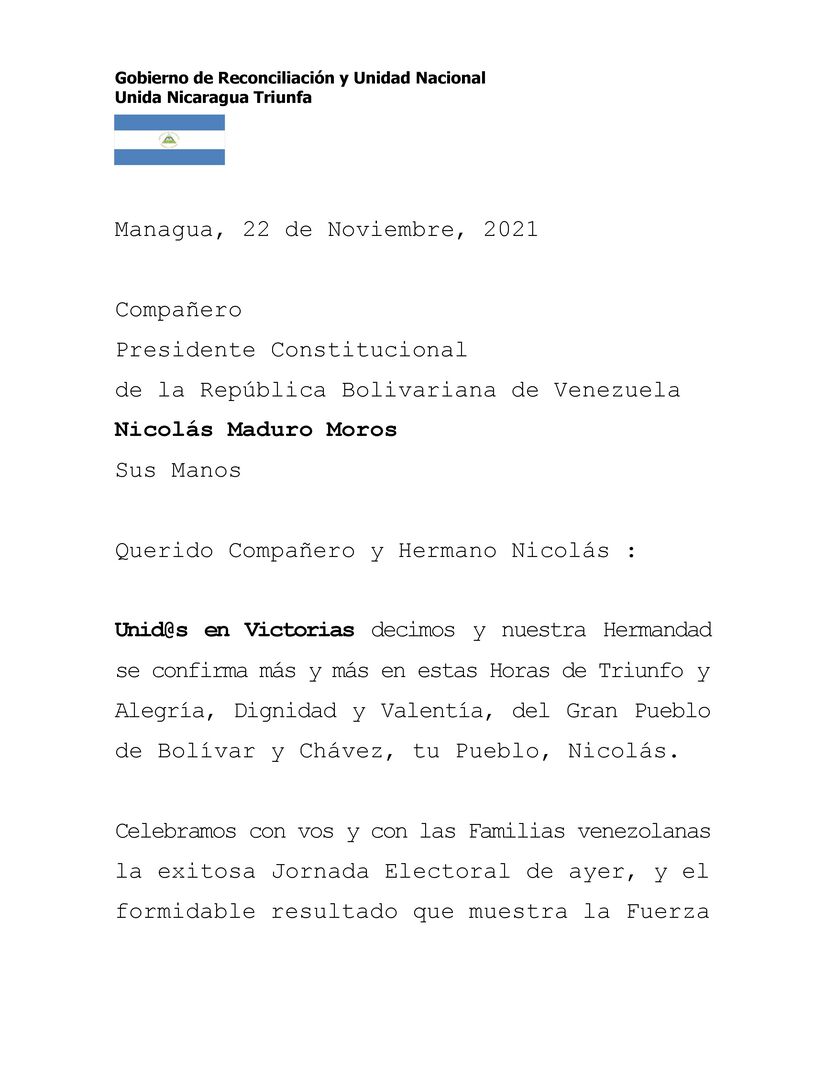 Gobierno de Reconciliación y Unidad Nacional
Unida Nicaragua Triunfa

Managua, 22 de Noviembre, 2021

Compañero
Presidente Constitucional
de la República Bolivariana de Venezuela
Nicolás Maduro Moros
Sus Manos

Querido Compañero y Hermano Nicolás :

Unid@s en Victorias decimos y nuestra Hermandad se confirma más y más en estas Horas de Triunfo y Alegría, Dignidad y Valentía, del Gran Pueblo de Bolívar y Chávez, tu Pueblo, Nicolás.

Celebramos con vos y con las Familias venezolanas la exitosa Jornada Electoral de ayer, y el formidable resultado que muestra la Fuerza